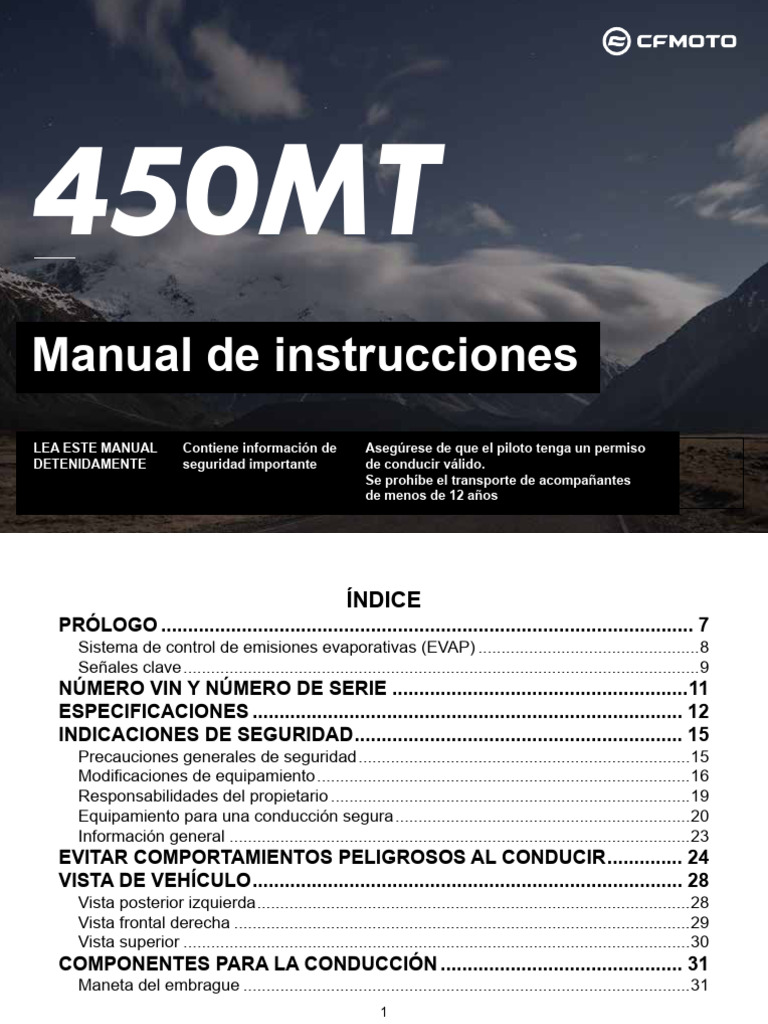 CFMOTO

450MT

Manual de instrucciones

LEA ESTE MANUAL DETENIDAMENTE

Contiene información de seguridad importante

Asegúrese de que el piloto tenga un permiso de conducir válido.
Se prohíbe el transporte de acompañantes de menos de 12 años

ÍNDICE

PRÓLOGO 7
Sistema de control de emisiones evaporativas (EVAP) 8
Señales clave 9
NÚMERO VIN Y NÚMERO DE SERIE 11
ESPECIFICACIONES 12
INDICACIONES DE SEGURIDAD 15
Precauciones generales de seguridad 15
Modificaciones de equipamiento 16
Responsabilidades del propietario 19
Equipamiento para una conducción segura 20
Información general 23
EVITAR COMPORTAMIENTOS PELIGROSOS AL CONDUCIR 24
VISTA DE VEHÍCULO 28
Vista posterior izquierda 28
Vista frontal derecha 29
Vista superior 30
COMPONENTES PARA LA CONDUCCIÓN 31
Maneta del embrague 31

1